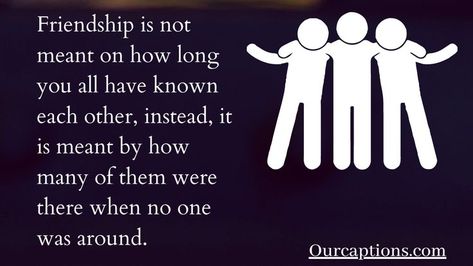 Friendship is not meant on how long you all have known each other, instead, it is meant by how many of them were there when no one was around.

Ourcaptions.com